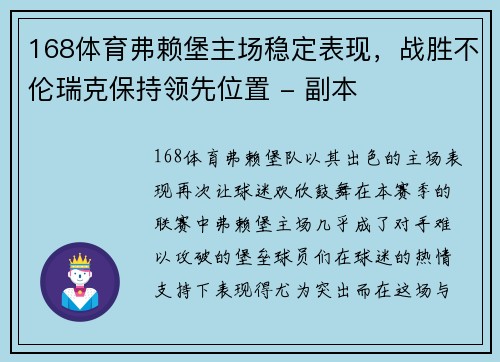 168体育弗赖堡主场稳定表现，战胜不伦瑞克保持领先位置 - 副本

168体育弗赖堡队以其出色的主场表现再次让球迷欢欣鼓舞在本赛季的联赛中弗赖堡主场几乎成了对手难以攻破的堡垒球员们在球迷的热情支持下表现得尤为突出而在这场与